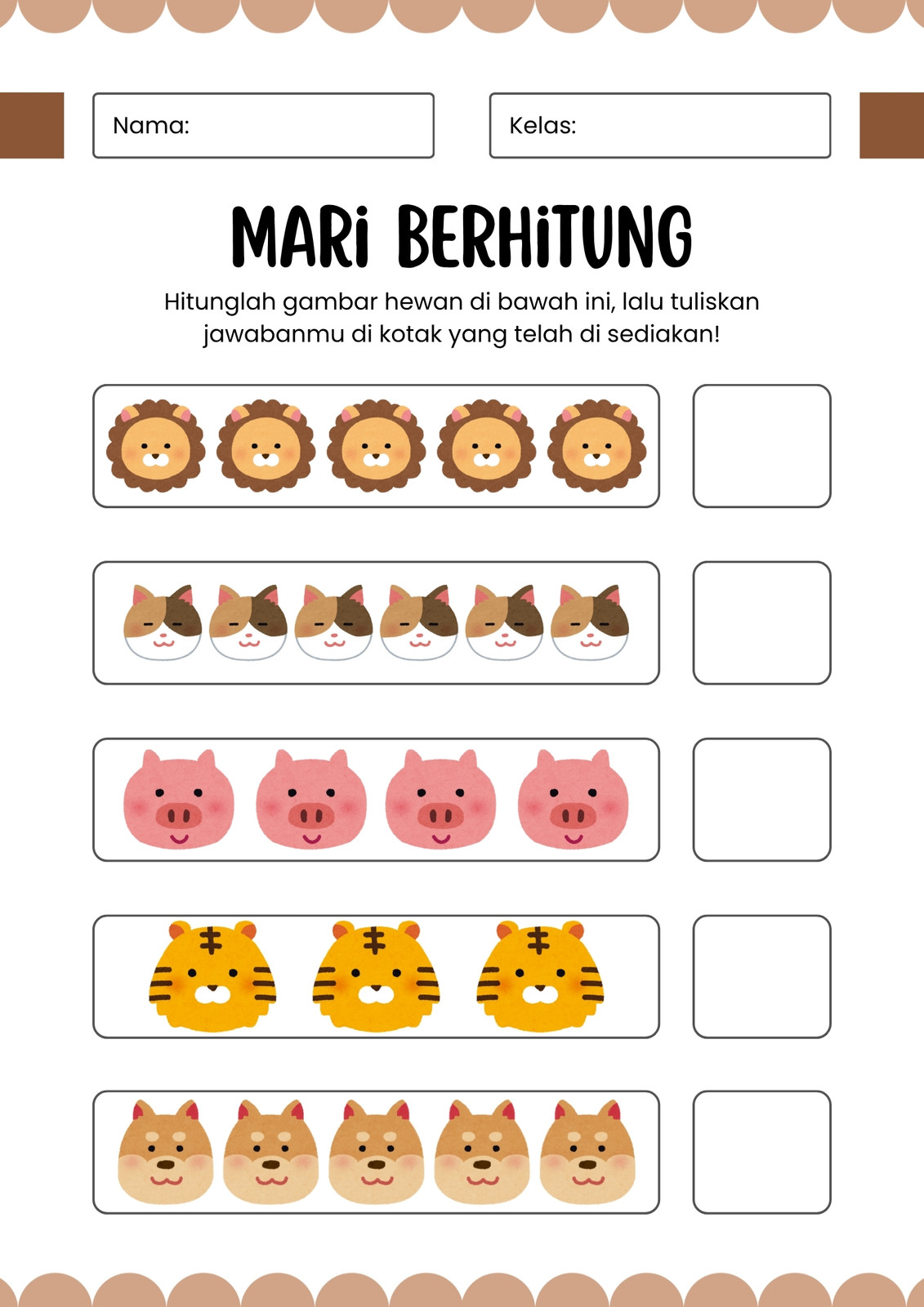 Nama:

Kelas:

MARi BERHiTUNG

Hitunglah gambar hewan di bawah ini, lalu tuliskan jawabanmu di kotak yang telah di sediakan!